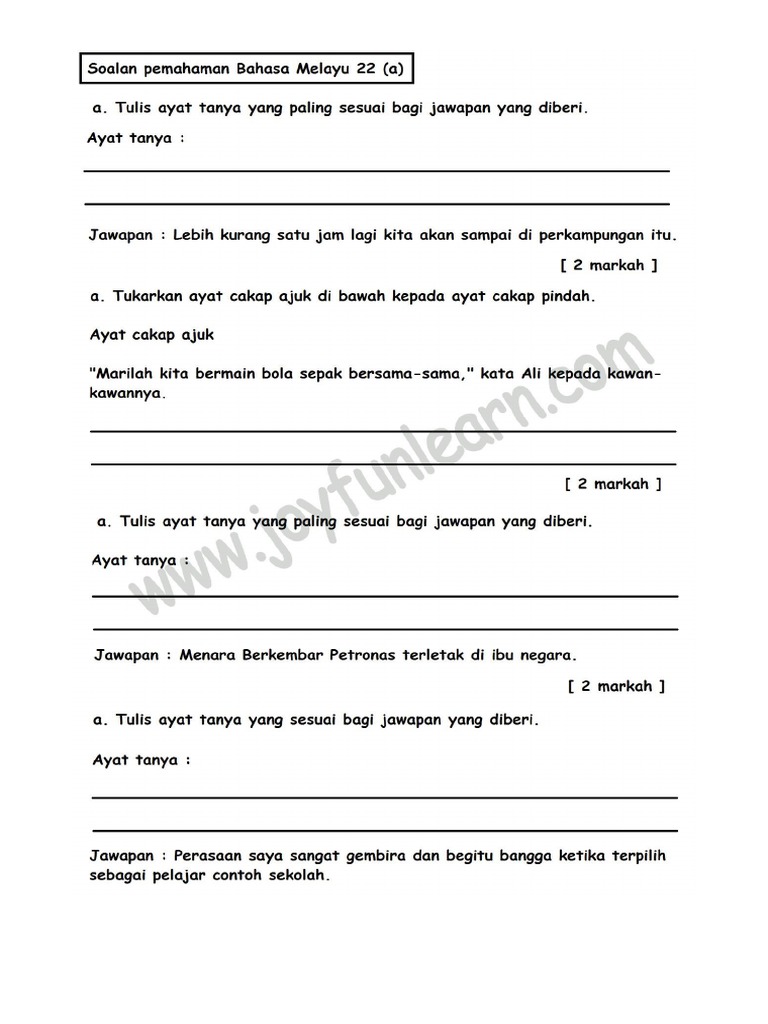 Soalan pemahaman Bahasa Melayu 22 (a)

a. Tulis ayat tanya yang paling sesuai bagi jawapan yang diberi.

Ayat tanya :

Jawapan : Lebih kurang satu jam lagi kita akan sampai di perkampungan itu.

[ 2 markah ]

a. Tukarkan ayat cakap ajuk di bawah kepada ayat cakap pindah.

Ayat cakap ajuk

"Marilah kita bermain bola sepak bersama-sama," kata Ali kepada kawan-kawannya.

[ 2 markah ]

a. Tulis ayat tanya yang paling sesuai bagi jawapan yang diberi.

Ayat tanya :

Jawapan : Menara Berkembar Petronas terletak di ibu negara.

[ 2 markah ]

a. Tulis ayat tanya yang sesuai bagi jawapan yang diberi.

Ayat tanya :

Jawapan : Perasaan saya sangat gembira dan begitu bangga ketika terpilih sebagai pelajar contoh sekolah.

www.joyfunlearn.com